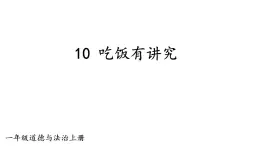 10 吃饭有讲究

一年级道德与法治上册